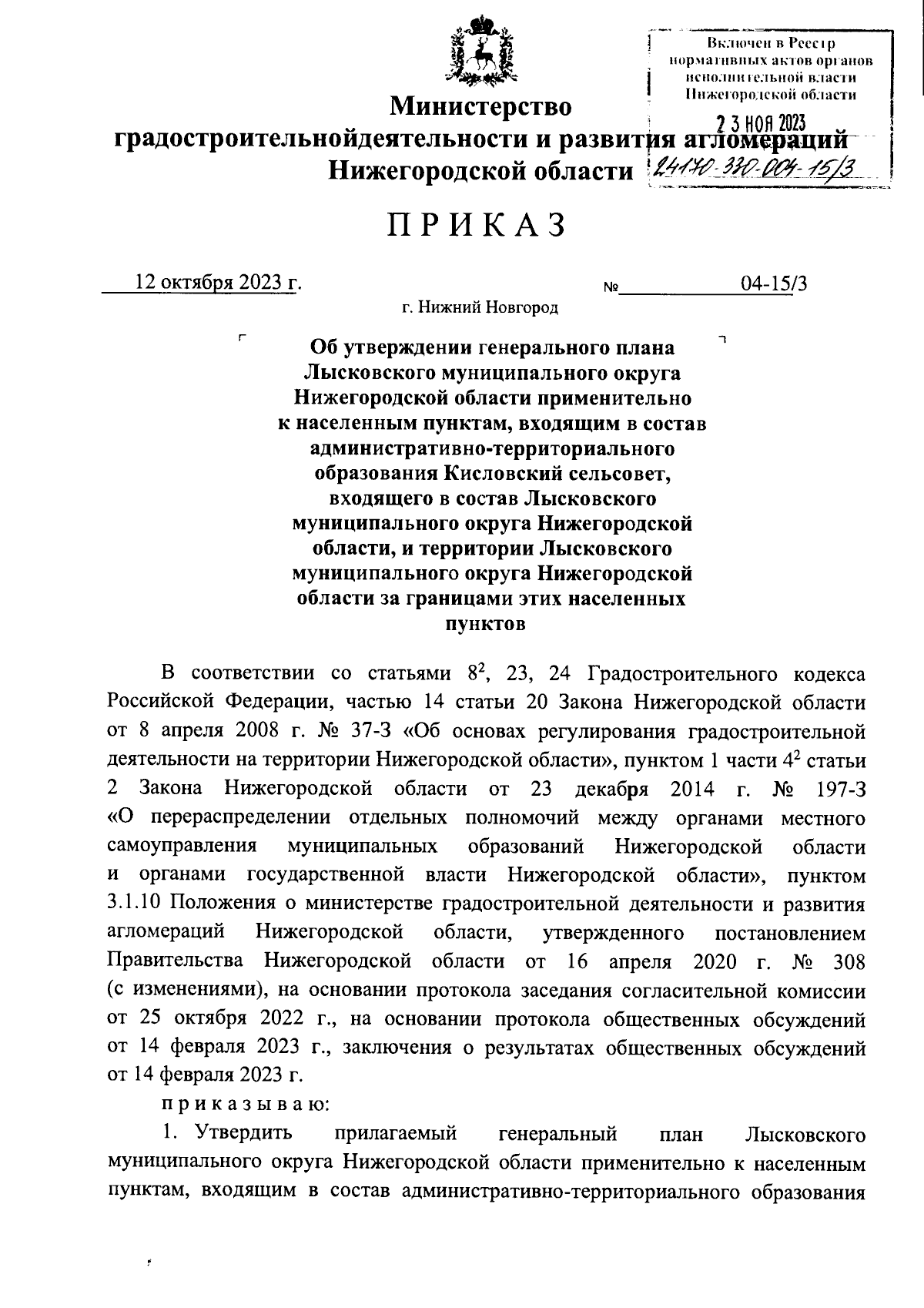 Включен в Реестр нормативных актов органов исполнительной власти Нижегородской области
23 НОЯ 2023
24170-330-004-15/3

Министерство градостроительнойдеятельности и развития агломераций Нижегородской области

ПРИКАЗ

12 октября 2023 г. № 04-15/3

г. Нижний Новгород

Об утверждении генерального плана Лысковского муниципального округа Нижегородской области применительно к населенным пунктам, входящим в состав административно-территориального образования Кисловский сельсовет, входящего в состав Лысковского муниципального округа Нижегородской области, и территории Лысковского муниципального округа Нижегородской области за границами этих населенных пунктов

В соответствии со статьями $8^2$, 23, 24 Градостроительного кодекса Российской Федерации, частью 14 статьи 20 Закона Нижегородской области от 8 апреля 2008 г. № 37-З «Об основах регулирования градостроительной деятельности на территории Нижегородской области», пунктом 1 части $4^2$ статьи 2 Закона Нижегородской области от 23 декабря 2014 г. № 197-З «О перераспределении отдельных полномочий между органами местного самоуправления муниципальных образований Нижегородской области и органами государственной власти Нижегородской области», пунктом 3.1.10 Положения о министерстве градостроительной деятельности и развития агломераций Нижегородской области, утвержденного постановлением Правительства Нижегородской области от 16 апреля 2020 г. № 308 (с изменениями), на основании протокола заседания согласительной комиссии от 25 октября 2022 г., на основании протокола общественных обсуждений от 14 февраля 2023 г., заключения о результатах общественных обсуждений от 14 февраля 2023 г.

приказываю:

1. Утвердить прилагаемый генеральный план Лысковского муниципального округа Нижегородской области применительно к населенным пунктам, входящим в состав административно-территориального образования